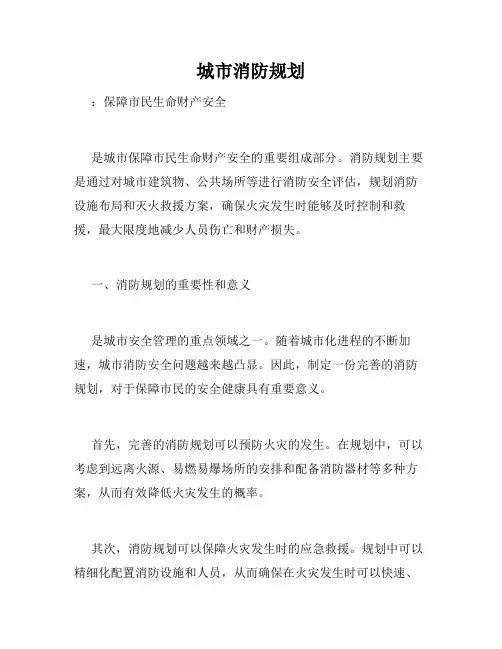 城市消防规划

：保障市民生命财产安全

是城市保障市民生命财产安全的重要组成部分。消防规划主要是通过对城市建筑物、公共场所等进行消防安全评估，规划消防设施布局和灭火救援方案，确保火灾发生时能够及时控制和救援，最大限度地减少人员伤亡和财产损失。

一、消防规划的重要性和意义

是城市安全管理的重点领域之一。随着城市化进程的不断加速，城市消防安全问题越来越凸显。因此，制定一份完善的消防规划，对于保障市民的安全健康具有重要意义。

首先，完善的消防规划可以预防火灾的发生。在规划中，可以考虑到远离火源、易燃易爆场所的安排和配备消防器材等多种方案，从而有效降低火灾发生的概率。

其次，消防规划可以保障火灾发生时的应急救援。规划中可以精细化配置消防设施和人员，从而确保在火灾发生时可以快速、